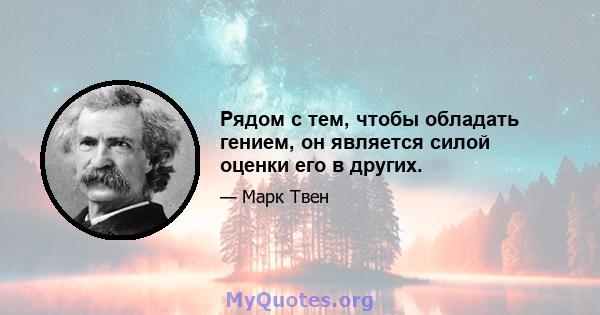 Рядом с тем, чтобы обладать гением, он является силой оценки его в других.

— Марк Твен

MyQuotes.org